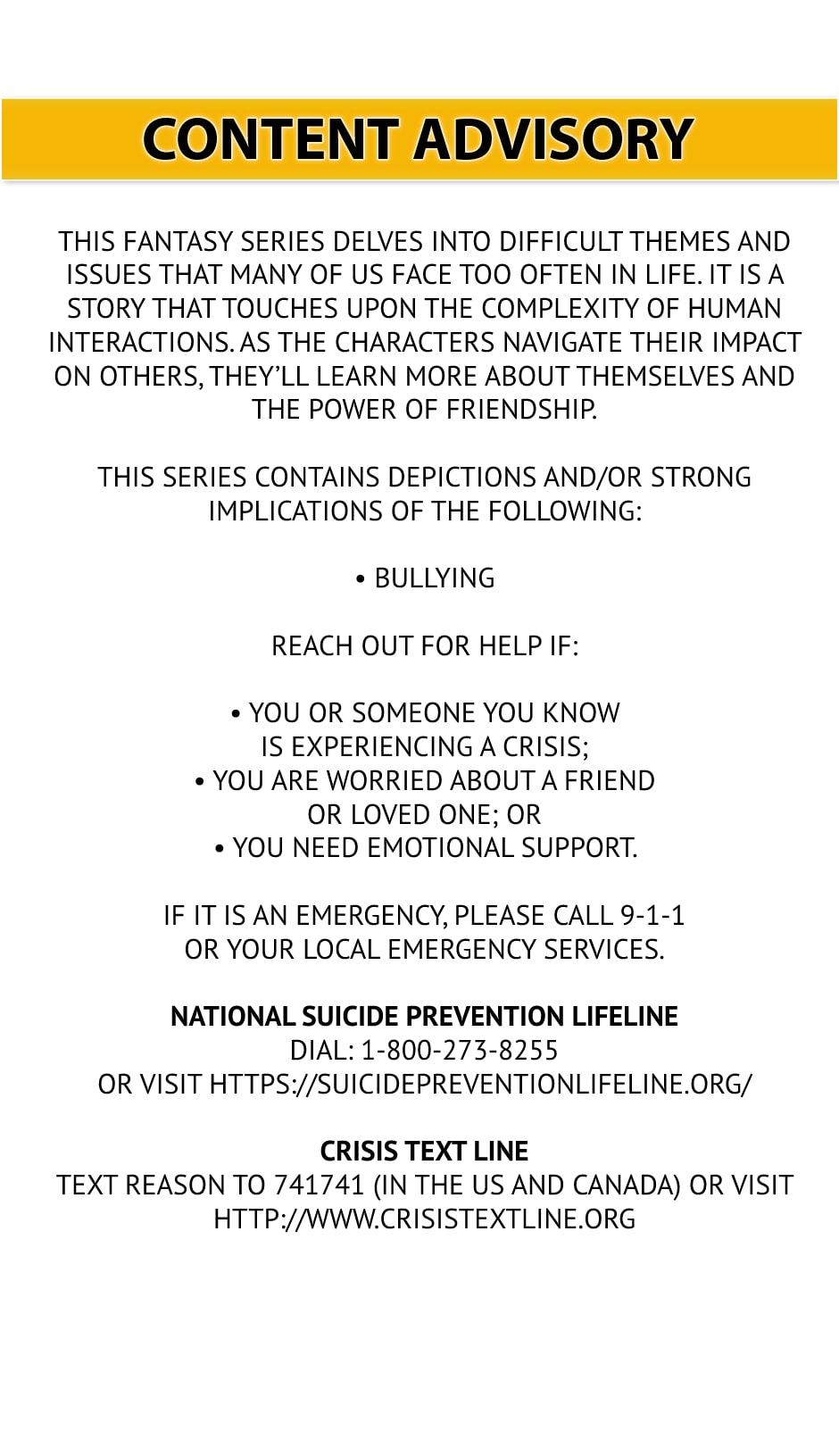 CONTENT ADVISORY

THIS FANTASY SERIES DELVES INTO DIFFICULT THEMES AND ISSUES THAT MANY OF US FACE TOO OFTEN IN LIFE. IT IS A STORY THAT TOUCHES UPON THE COMPLEXITY OF HUMAN INTERACTIONS. AS THE CHARACTERS NAVIGATE THEIR IMPACT ON OTHERS, THEY'LL LEARN MORE ABOUT THEMSELVES AND THE POWER OF FRIENDSHIP.

THIS SERIES CONTAINS DEPICTIONS AND/OR STRONG IMPLICATIONS OF THE FOLLOWING:

• BULLYING

REACH OUT FOR HELP IF:

• YOU OR SOMEONE YOU KNOW IS EXPERIENCING A CRISIS;
• YOU ARE WORRIED ABOUT A FRIEND OR LOVED ONE; OR
• YOU NEED EMOTIONAL SUPPORT.

IF IT IS AN EMERGENCY, PLEASE CALL 9-1-1 OR YOUR LOCAL EMERGENCY SERVICES.

NATIONAL SUICIDE PREVENTION LIFELINE
DIAL: 1-800-273-8255
OR VISIT HTTPS://SUICIDEPREVENTIONLIFELINE.ORG/

CRISIS TEXT LINE
TEXT REASON TO 741741 (IN THE US AND CANADA) OR VISIT HTTP://WWW.CRISISTEXTLINE.ORG